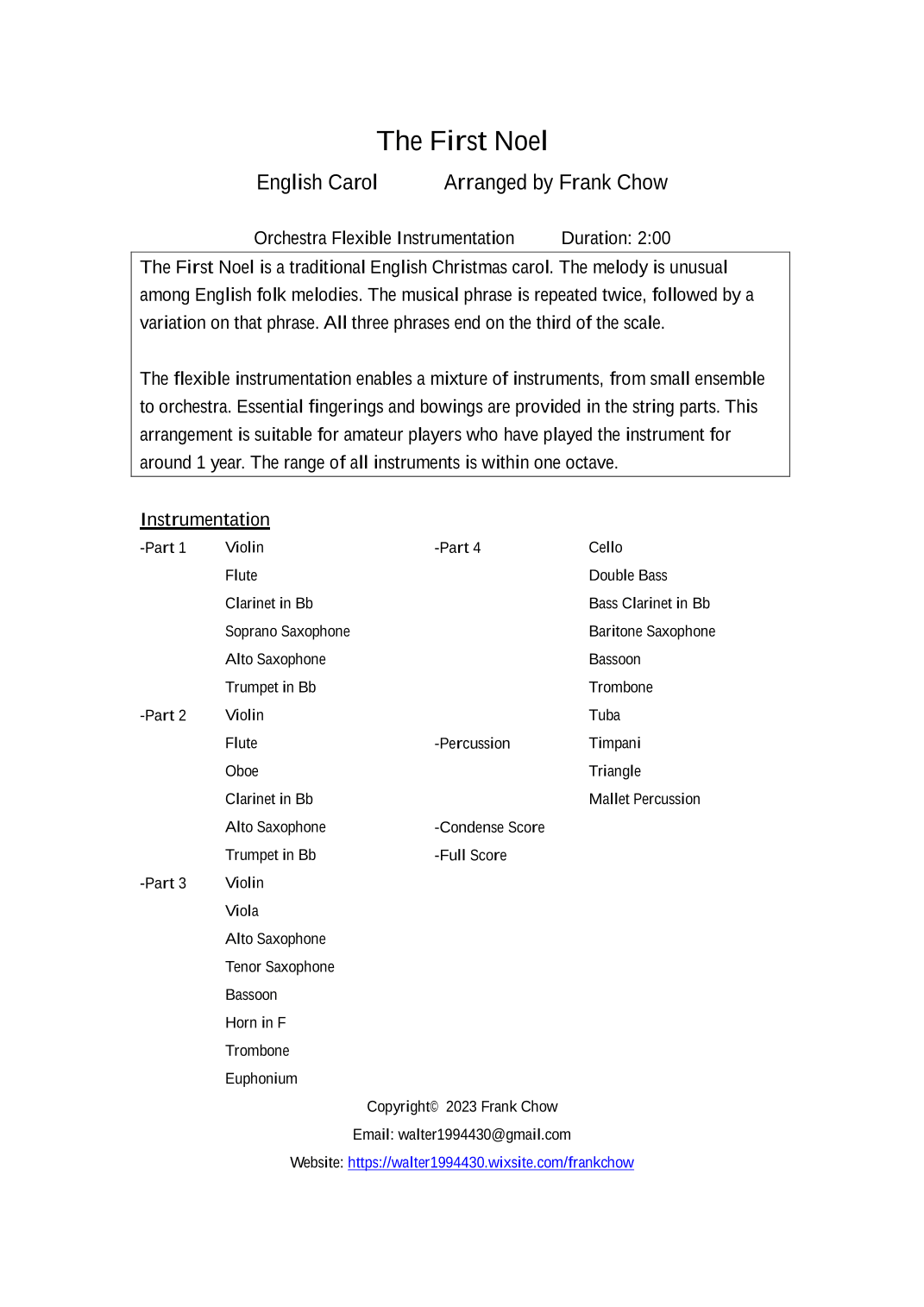 The First Noel

English Carol Arranged by Frank Chow

Orchestra Flexible Instrumentation Duration: 2:00

The First Noel is a traditional English Christmas carol. The melody is unusual among English folk melodies. The musical phrase is repeated twice, followed by a variation on that phrase. All three phrases end on the third of the scale.

The flexible instrumentation enables a mixture of instruments, from small ensemble to orchestra. Essential fingerings and bowings are provided in the string parts. This arrangement is suitable for amateur players who have played the instrument for around 1 year. The range of all instruments is within one octave.

Instrumentation

-Part 1 Violin
Flute
Clarinet in Bb
Soprano Saxophone
Alto Saxophone
Trumpet in Bb

-Part 2 Violin
Flute
Oboe
Clarinet in Bb
Alto Saxophone
Trumpet in Bb

-Part 3 Violin
Viola
Alto Saxophone
Tenor Saxophone
Bassoon
Horn in F
Trombone
Euphonium

-Part 4 Cello
Double Bass
Bass Clarinet in Bb
Baritone Saxophone
Bassoon
Trombone
Tuba

-Percussion Timpani
Triangle
Mallet Percussion

-Condense Score

-Full Score

Copyright© 2023 Frank Chow

Email: walter1994430@gmail.com

Website: https://walter1994430.wixsite.com/frankchow